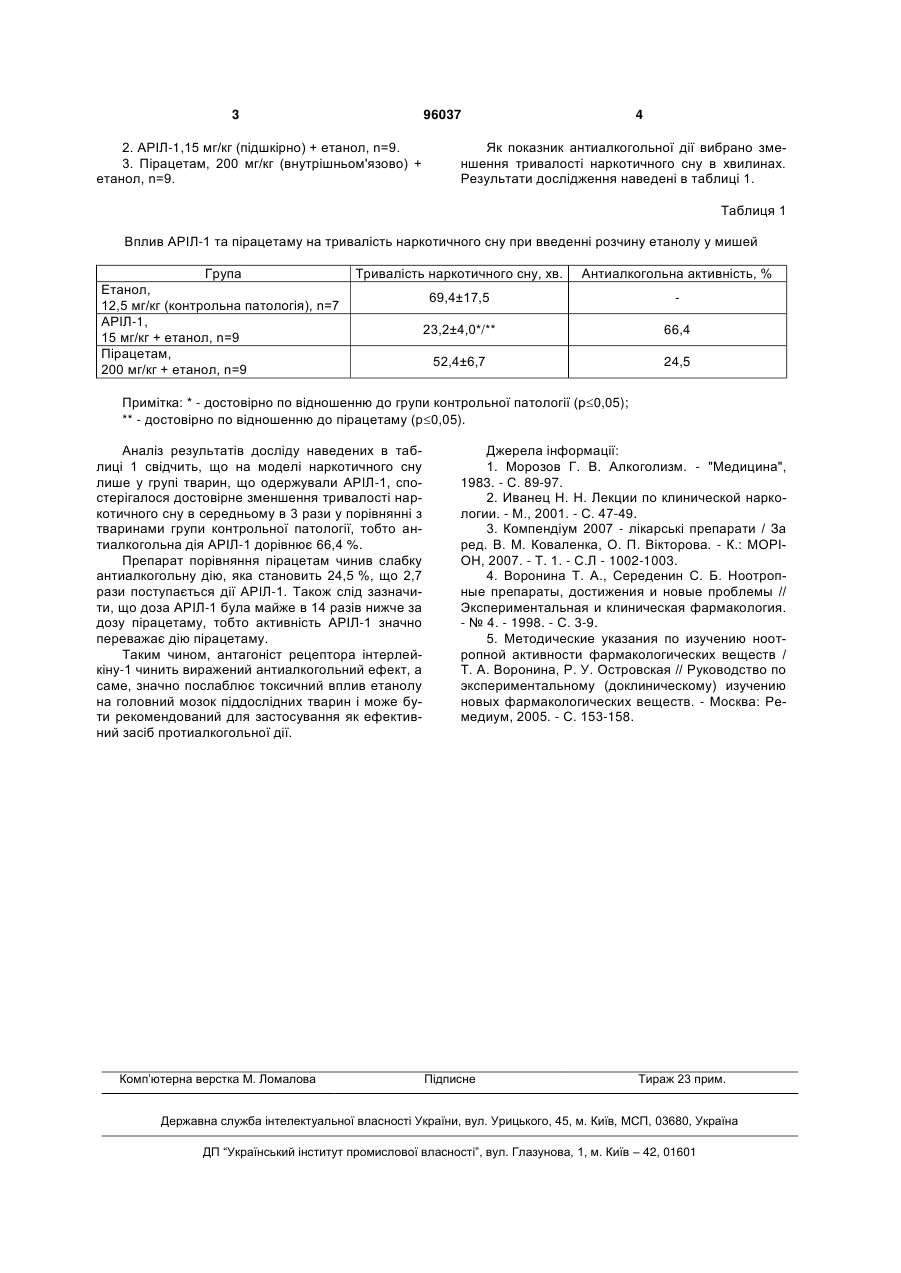 3 96037 4

2. АРІЛ-1,15 мг/кг (підшкірно) + етанол, n=9.
3. Пірацетам, 200 мг/кг (внутрішньом'язово) + етанол, n=9.

Як показник антиалкогольної дії вибрано зменшення тривалості наркотичного сну в хвилинах. Результати дослідження наведені в таблиці 1.

Таблиця 1

Вплив АРІЛ-1 та пірацетаму на тривалість наркотичного сну при введенні розчину етанолу у мишей

| Група | Тривалість наркотичного сну, хв. | Антиалкогольна активність, % |
|---|---|---|
| Етанол, 12,5 мг/кг (контрольна патологія), n=7 | 69,4±17,5 | - |
| АРІЛ-1, 15 мг/кг + етанол, n=9 | 23,2±4,0*/** | 66,4 |
| Пірацетам, 200 мг/кг + етанол, n=9 | 52,4±6,7 | 24,5 |

Примітка: * - достовірно по відношенню до групи контрольної патології (p≤0,05);
** - достовірно по відношенню до пірацетаму (p≤0,05).

Аналіз результатів досліду наведених в таблиці 1 свідчить, що на моделі наркотичного сну лише у групі тварин, що одержували АРІЛ-1, спостерігалося достовірне зменшення тривалості наркотичного сну в середньому в 3 рази у порівнянні з тваринами групи контрольної патології, тобто антиалкогольна дія АРІЛ-1 дорівнює 66,4 %.

Препарат порівняння пірацетам чинив слабку антиалкогольну дію, яка становить 24,5 %, що 2,7 рази поступається дії АРІЛ-1. Також слід зазначити, що доза АРІЛ-1 була майже в 14 разів нижче за дозу пірацетаму, тобто активність АРІЛ-1 значно переважає дію пірацетаму.

Таким чином, антагоніст рецептора інтерлейкіну-1 чинить виражений антиалкогольний ефект, а саме, значно послаблює токсичний вплив етанолу на головний мозок піддослідних тварин і може бути рекомендований для застосування як ефективний засіб протиалкогольної дії.

Джерела інформації:
1. Морозов Г. В. Алкоголизм. - "Медицина", 1983. - С. 89-97.
2. Иванец Н. Н. Лекции по клинической наркологии. - М., 2001. - С. 47-49.
3. Компендіум 2007 - лікарські препарати / За ред. В. М. Коваленка, О. П. Вікторова. - К.: МОРІОН, 2007. - Т. 1. - С.Л - 1002-1003.
4. Воронина Т. А., Середенин С. Б. Ноотропные препараты, достижения и новые проблемы // Экспериментальная и клиническая фармакология. - № 4. - 1998. - С. 3-9.
5. Методические указания по изучению ноотропной активности фармакологических веществ / Т. А. Воронина, Р. У. Островская // Руководство по экспериментальному (доклиническому) изучению новых фармакологических веществ. - Москва: Ремедиум, 2005. - С. 153-158.

Комп'ютерна верстка М. Ломалова Підписне Тираж 23 прим.

Державна служба інтелектуальної власності України, вул. Урицького, 45, м. Київ, МСП, 03680, Україна

ДП "Український інститут промислової власності", вул. Глазунова, 1, м. Київ – 42, 01601